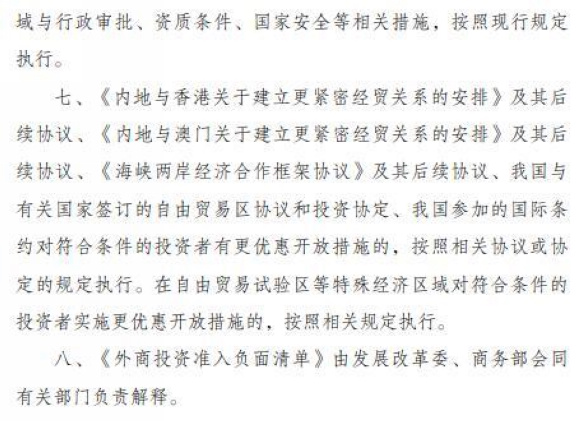 域与行政审批、资质条件、国家安全等相关措施，按照现行规定执行。

七、《内地与香港关于建立更紧密经贸关系的安排》及其后续协议、《内地与澳门关于建立更紧密经贸关系的安排》及其后续协议、《海峡两岸经济合作框架协议》及其后续协议、我国与有关国家签订的自由贸易区协议和投资协定、我国参加的国际条约对符合条件的投资者有更优惠开放措施的，按照相关协议或协定的规定执行。在自由贸易试验区等特殊经济区域对符合条件的投资者实施更优惠开放措施的，按照相关规定执行。

八、《外商投资准入负面清单》由发展改革委、商务部会同有关部门负责解释。